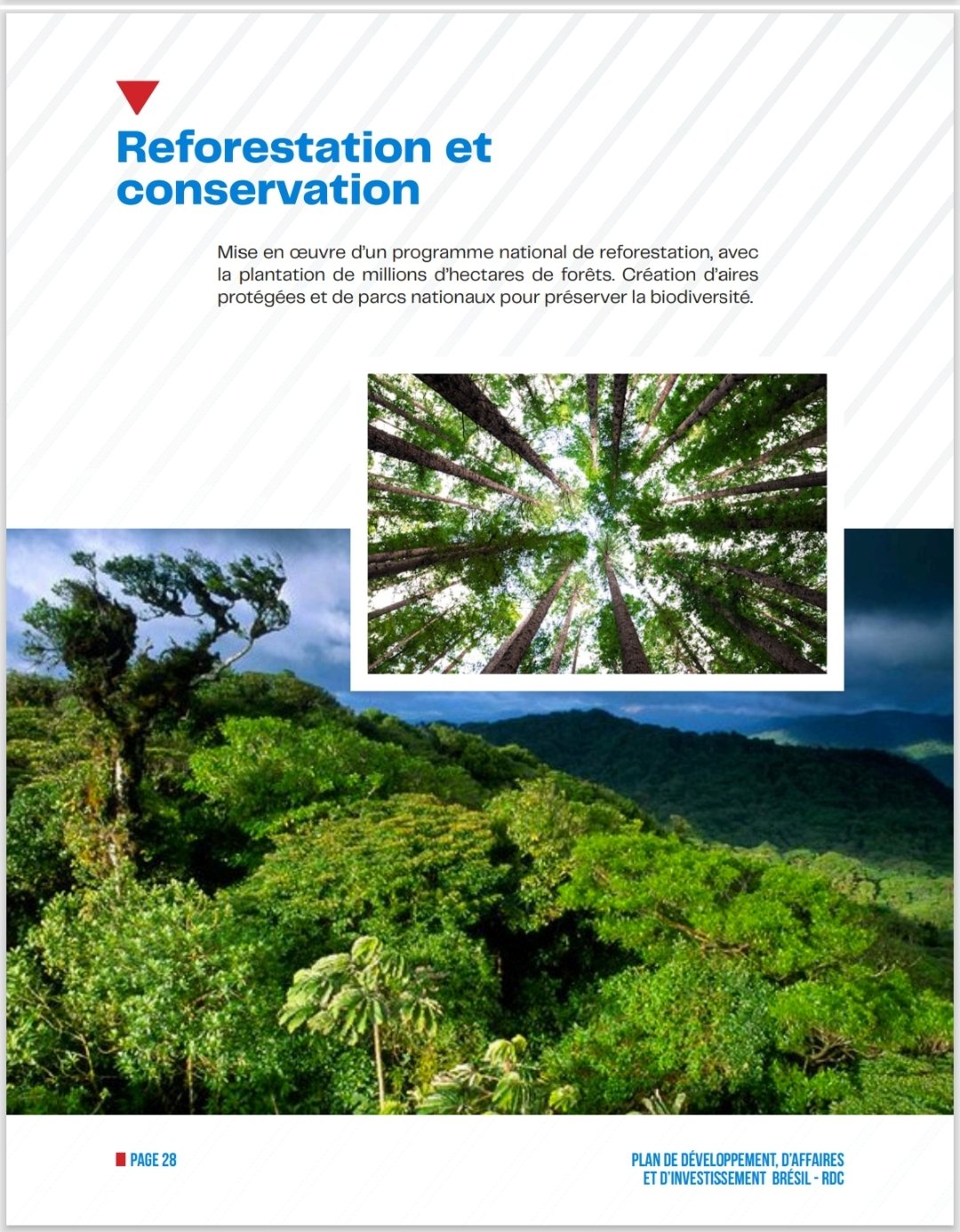 Reforestation et conservation

Mise en œuvre d'un programme national de reforestation, avec la plantation de millions d'hectares de forêts. Création d'aires protégées et de parcs nationaux pour préserver la biodiversité.

PAGE 28

PLAN DE DÉVELOPPEMENT, D'AFFAIRES
ET D'INVESTISSEMENT BRÉSIL - RDC